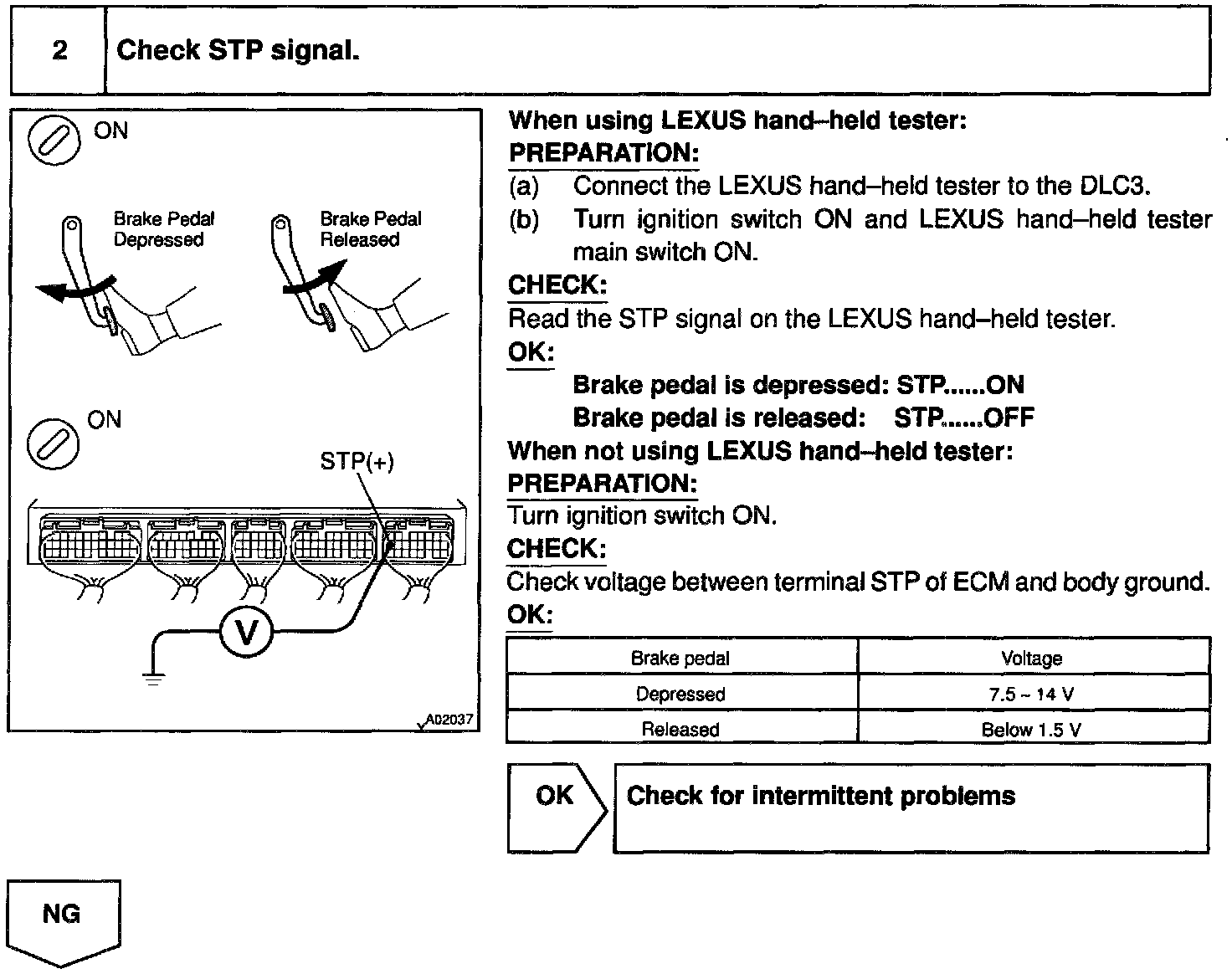 2 Check STP signal.

ON

Brake Pedal Depressed

Brake Pedal Released

ON

STP(+)

V

A02037

When using LEXUS hand–held tester:

PREPARATION:

(a) Connect the LEXUS hand–held tester to the DLC3.

(b) Turn ignition switch ON and LEXUS hand–held tester main switch ON.

CHECK:

Read the STP signal on the LEXUS hand–held tester.

OK:

Brake pedal is depressed: STP......ON

Brake pedal is released: STP......OFF

When not using LEXUS hand–held tester:

PREPARATION:

Turn ignition switch ON.

CHECK:

Check voltage between terminal STP of ECM and body ground.

OK:

| Brake pedal | Voltage |
|---|---|
| Depressed | 7.5 ~ 14 V |
| Released | Below 1.5 V |

OK

Check for intermittent problems

NG